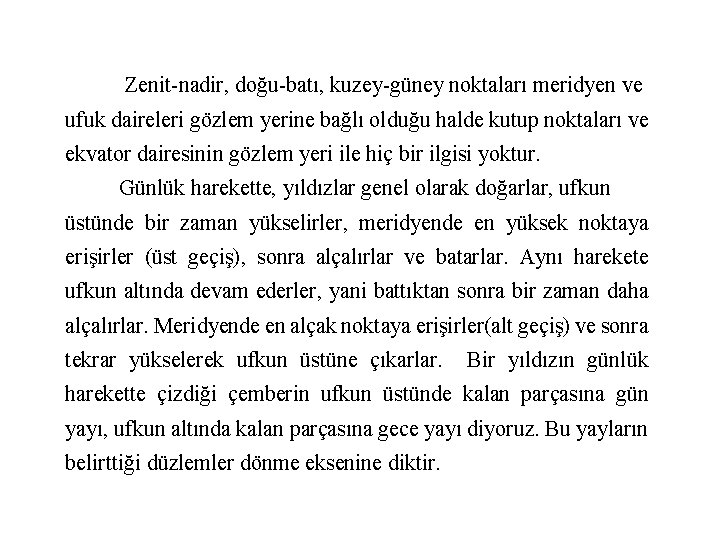 Zenit-nadir, doğu-batı, kuzey-güney noktaları meridyen ve ufuk daireleri gözlem yerine bağlı olduğu halde kutup noktaları ve ekvator dairesinin gözlem yeri ile hiç bir ilgisi yoktur.

Günlük harekette, yıldızlar genel olarak doğarlar, ufkun üstünde bir zaman yükselirler, meridyende en yüksek noktaya erişirler (üst geçiş), sonra alçalırlar ve batarlar. Aynı harekete ufkun altında devam ederler, yani battıktan sonra bir zaman daha alçalırlar. Meridyende en alçak noktaya erişirler(alt geçiş) ve sonra tekrar yükselerek ufkun üstüne çıkarlar. Bir yıldızın günlük harekette çizdiği çemberin ufkun üstünde kalan parçasına gün yayı, ufkun altında kalan parçasına gece yayı diyoruz. Bu yayların belirttiği düzlemler dönme eksenine diktir.